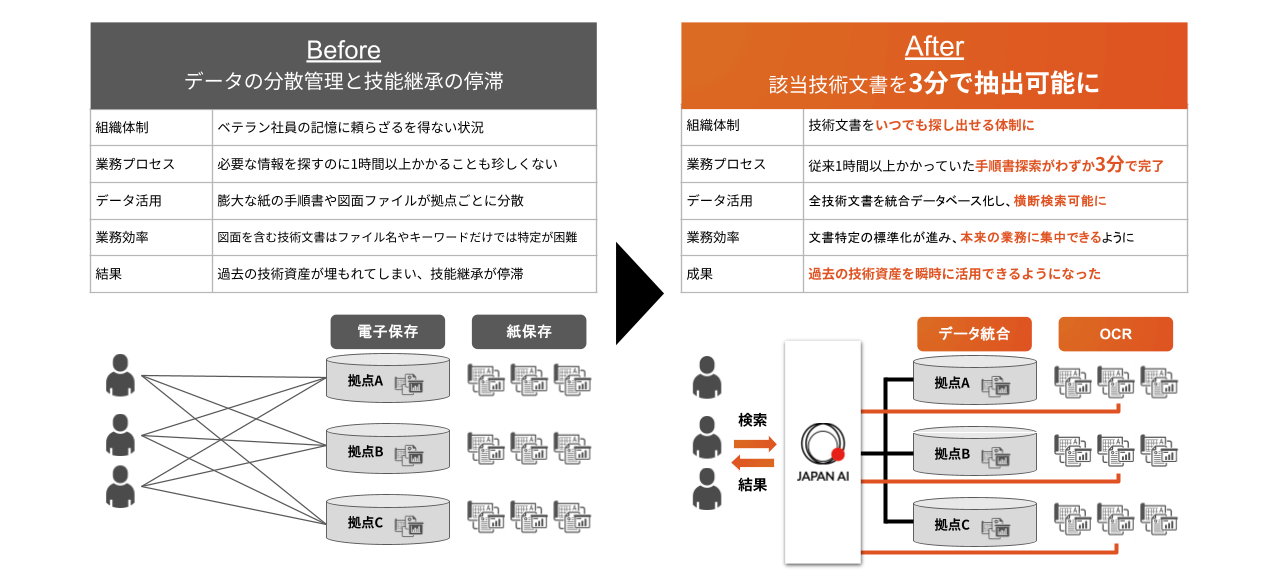 Before
データの分散管理と技能継承の停滞

| 組織体制 | ベテラン社員の記憶に頼らざるを得ない状況 |
|---|---|
| 業務プロセス | 必要な情報を探すのに1時間以上かかることも珍しくない |
| データ活用 | 膨大な紙の手順書や図面ファイルが拠点ごとに分散 |
| 業務効率 | 図面を含む技術文書はファイル名やキーワードだけでは特定が困難 |
| 結果 | 過去の技術資産が埋もれてしまい、技能継承が停滞 |

電子保存
紙保存
拠点A
拠点B
拠点C

After
該当技術文書を3分で抽出可能に

| 組織体制 | 技術文書をいつでも探し出せる体制に |
|---|---|
| 業務プロセス | 従来1時間以上かかっていた手順書探索がわずか3分で完了 |
| データ活用 | 全技術文書を統合データベース化し、横断検索可能に |
| 業務効率 | 文書特定の標準化が進み、本来の業務に集中できるように |
| 成果 | 過去の技術資産を瞬時に活用できるようになった |

データ統合
OCR
検索
結果
JAPAN AI
拠点A
拠点B
拠点C